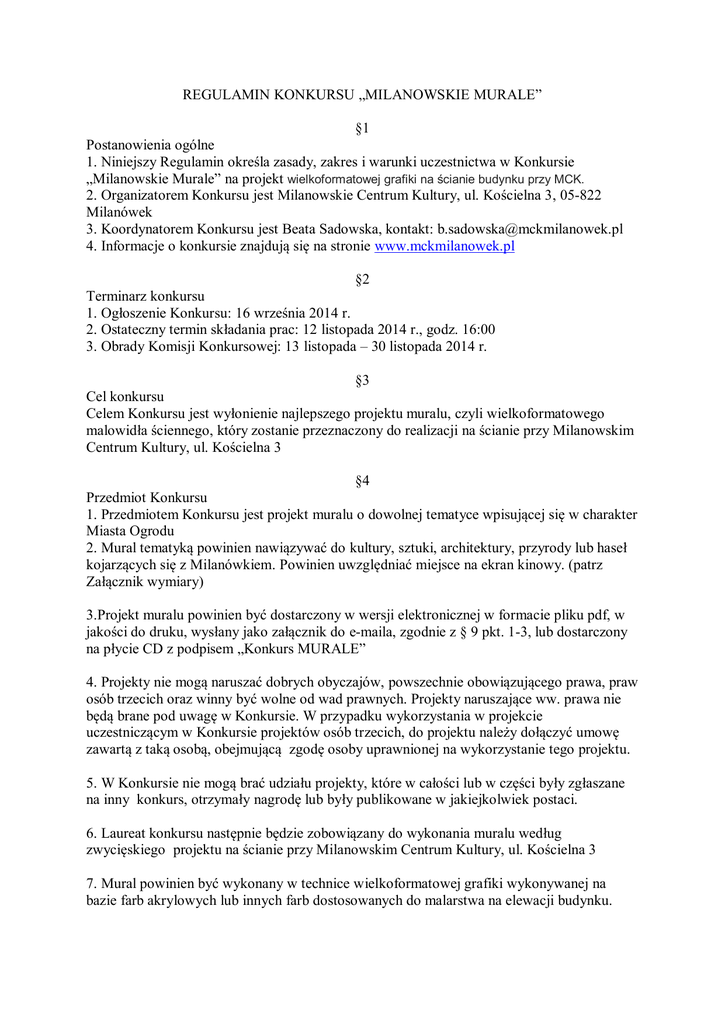 REGULAMIN KONKURSU „MILANOWSKIE MURALE”

§1

Postanowienia ogólne
1. Niniejszy Regulamin określa zasady, zakres i warunki uczestnictwa w Konkursie „Milanowskie Murale” na projekt wielkoformatowej grafiki na ścianie budynku przy MCK.
2. Organizatorem Konkursu jest Milanowskie Centrum Kultury, ul. Kościelna 3, 05-822 Milanówek
3. Koordynatorem Konkursu jest Beata Sadowska, kontakt: b.sadowska@mckmilanowek.pl
4. Informacje o konkursie znajdują się na stronie www.mckmilanowek.pl

§2

Terminarz konkursu
1. Ogłoszenie Konkursu: 16 września 2014 r.
2. Ostateczny termin składania prac: 12 listopada 2014 r., godz. 16:00
3. Obrady Komisji Konkursowej: 13 listopada – 30 listopada 2014 r.

§3

Cel konkursu
Celem Konkursu jest wyłonienie najlepszego projektu muralu, czyli wielkoformatowego malowidła ściennego, który zostanie przeznaczony do realizacji na ścianie przy Milanowskim Centrum Kultury, ul. Kościelna 3

§4

Przedmiot Konkursu
1. Przedmiotem Konkursu jest projekt muralu o dowolnej tematyce wpisującej się w charakter Miasta Ogrodu
2. Mural tematyką powinien nawiązywać do kultury, sztuki, architektury, przyrody lub haseł kojarzących się z Milanówkiem. Powinien uwzględniać miejsce na ekran kinowy. (patrz Załącznik wymiary)

3.Projekt muralu powinien być dostarczony w wersji elektronicznej w formacie pliku pdf, w jakości do druku, wysłany jako załącznik do e-maila, zgodnie z § 9 pkt. 1-3, lub dostarczony na płycie CD z podpisem „Konkurs MURALE”

4. Projekty nie mogą naruszać dobrych obyczajów, powszechnie obowiązującego prawa, praw osób trzecich oraz winny być wolne od wad prawnych. Projekty naruszające ww. prawa nie będą brane pod uwagę w Konkursie. W przypadku wykorzystania w projekcie uczestniczącym w Konkursie projektów osób trzecich, do projektu należy dołączyć umowę zawartą z taką osobą, obejmującą zgodę osoby uprawnionej na wykorzystanie tego projektu.

5. W Konkursie nie mogą brać udziału projekty, które w całości lub w części były zgłaszane na inny konkurs, otrzymały nagrodę lub były publikowane w jakiejkolwiek postaci.

6. Laureat konkursu następnie będzie zobowiązany do wykonania muralu według zwycięskiego projektu na ścianie przy Milanowskim Centrum Kultury, ul. Kościelna 3

7. Mural powinien być wykonany w technice wielkoformatowej grafiki wykonywanej na bazie farb akrylowych lub innych farb dostosowanych do malarstwa na elewacji budynku.